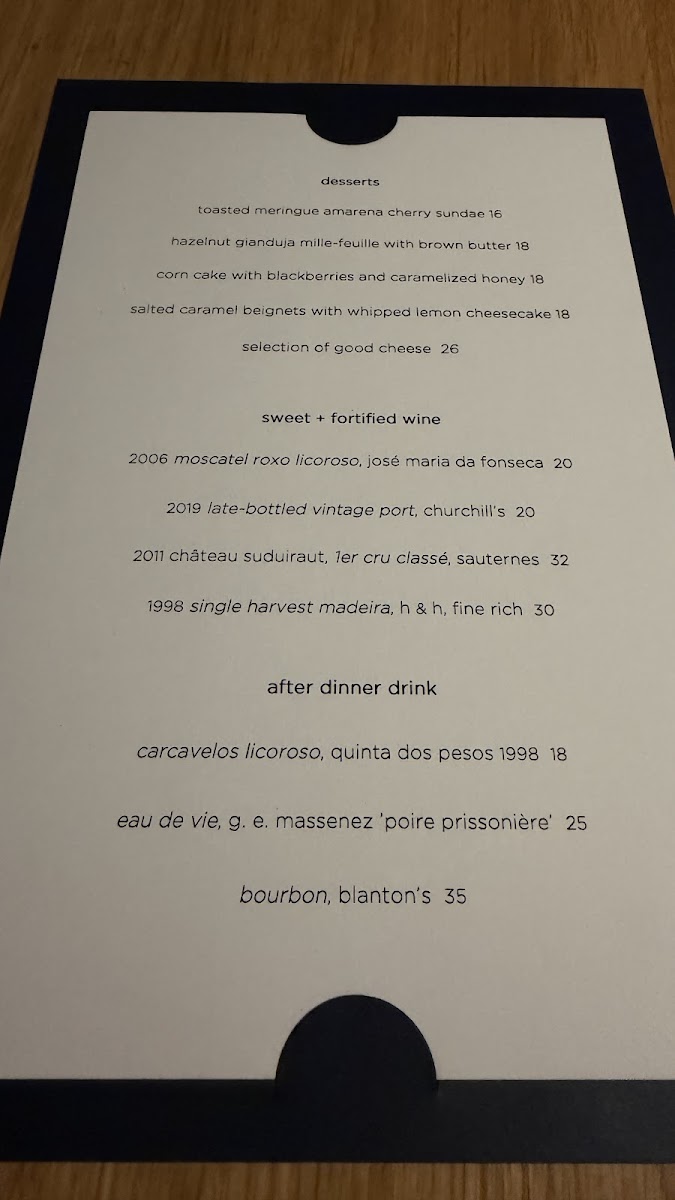 desserts

toasted meringue amarena cherry sundae 16

hazelnut gianduja mille-feuille with brown butter 18

corn cake with blackberries and caramelized honey 18

salted caramel beignets with whipped lemon cheesecake 18

selection of good cheese 26

sweet + fortified wine

2006 moscatel roxo licoroso, josé maria da fonseca 20

2019 late-bottled vintage port, churchill's 20

2011 château suduiraut, 1er cru classé, sauternes 32

1998 single harvest madeira, h & h, fine rich 30

after dinner drink

carcavelos licoroso, quinta dos pesos 1998 18

eau de vie, g. e. massenez 'poire prissonière' 25

bourbon, blanton's 35